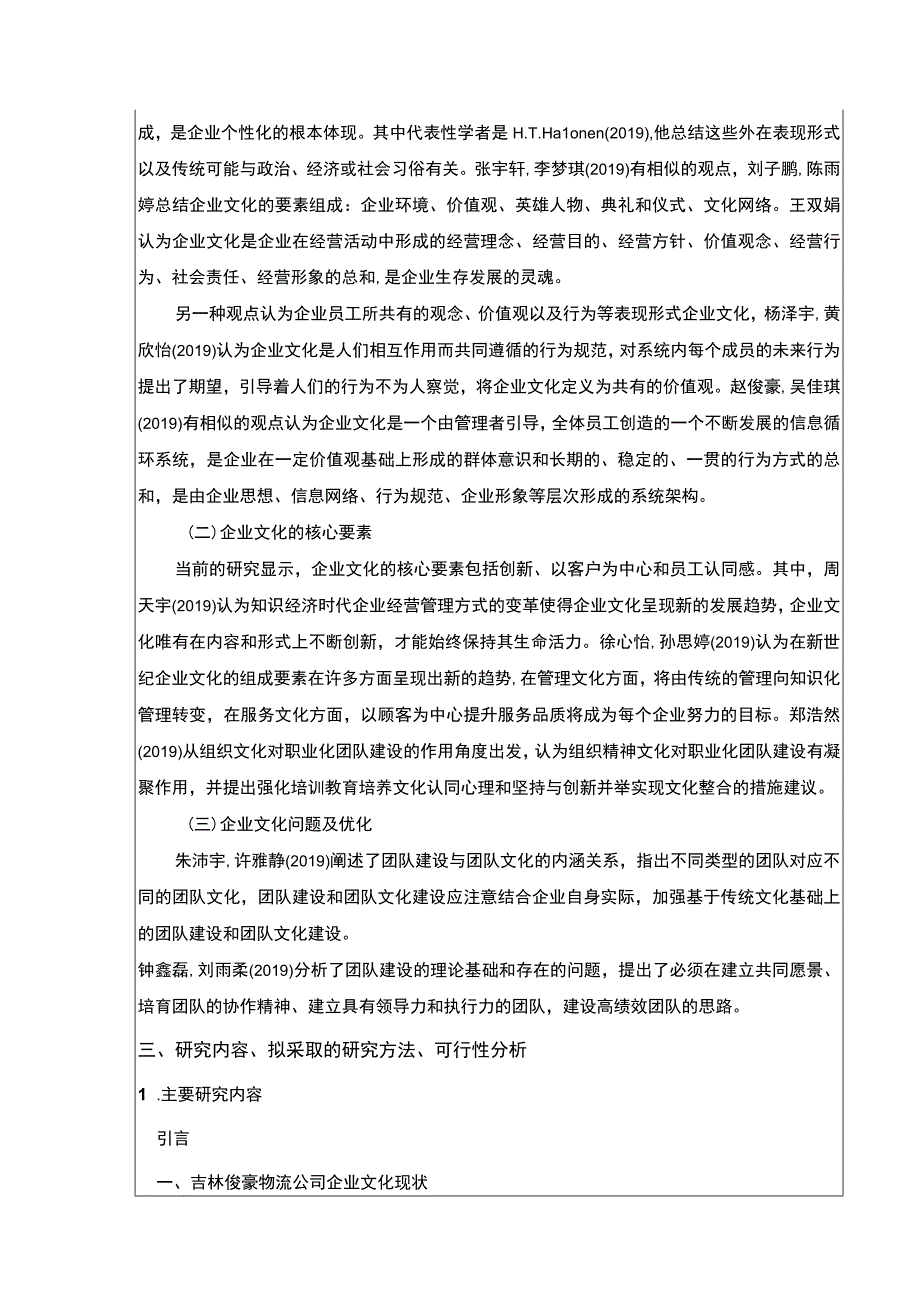 成，是企业个性化的根本体现。其中代表性学者是 H.T.Ha1onen(2019),他总结这些外在表现形式以及传统可能与政治、经济或社会习俗有关。张宇轩，李梦琪(2019)有相似的观点，刘子鹏，陈雨婷总结企业文化的要素组成：企业环境、价值观、英雄人物、典礼和仪式、文化网络。王双娟认为企业文化是企业在经营活动中形成的经营理念、经营目的、经营方针、价值观念、经营行为、社会责任、经营形象的总和，是企业生存发展的灵魂。

另一种观点认为企业员工所共有的观念、价值观以及行为等表现形式企业文化，杨泽宇，黄欣怡(2019)认为企业文化是人们相互作用而共同遵循的行为规范，对系统内每个成员的未来行为提出了期望，引导着人们的行为不为人察觉，将企业文化定义为共有的价值观。赵俊豪，吴佳琪(2019)有相似的观点认为企业文化是一个由管理者引导，全体员工创造的一个不断发展的信息循环系统，是企业在一定价值观基础上形成的群体意识和长期的、稳定的、一贯的行为方式的总和，是由企业思想、信息网络、行为规范、企业形象等层次形成的系统架构。

（二）企业文化的核心要素

当前的研究显示，企业文化的核心要素包括创新、以客户为中心和员工认同感。其中，周天宇(2019)认为知识经济时代企业经营管理方式的变革使得企业文化呈现新的发展趋势，企业文化唯有在内容和形式上不断创新，才能始终保持其生命活力。徐心怡，孙思婷(2019)认为在新世纪企业文化的组成要素在许多方面呈现出新的趋势，在管理文化方面，将由传统的管理向知识化管理转变，在服务文化方面，以顾客为中心提升服务品质将成为每个企业努力的目标。郑浩然(2019)从组织文化对职业化团队建设的作用角度出发，认为组织精神文化对职业化团队建设有凝聚作用，并提出强化培训教育培养文化认同心理和坚持与创新并举实现文化整合的措施建议。

（三）企业文化问题及优化

朱沛宇，许雅静(2019)阐述了团队建设与团队文化的内涵关系，指出不同类型的团队对应不同的团队文化，团队建设和团队文化建设应注意结合企业自身实际，加强基于传统文化基础上的团队建设和团队文化建设。

钟鑫磊，刘雨柔(2019)分析了团队建设的理论基础和存在的问题，提出了必须在建立共同愿景、培育团队的协作精神、建立具有领导力和执行力的团队，建设高绩效团队的思路。

三、研究内容、拟采取的研究方法、可行性分析

1 .主要研究内容

引言

一、吉林俊豪物流公司企业文化现状